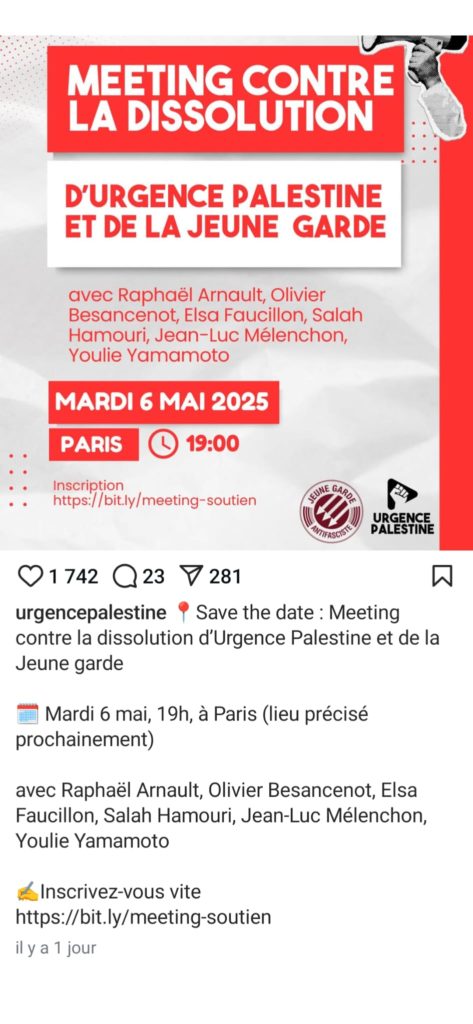 MEETING CONTRE LA DISSOLUTION

D'URGENCE PALESTINE ET DE LA JEUNE GARDE

avec Raphaël Arnault, Olivier Besancenot, Elsa Faucillon, Salah Hamouri, Jean-Luc Mélenchon, Youlie Yamamoto

MARDI 6 MAI 2025

PARIS 19:00

Inscription
https://bit.ly/meeting-soutien

JEUNE GARDE ANTIFASCISTE

URGENCE PALESTINE

1 742 23 281

urgencepalestine 📍Save the date : Meeting contre la dissolution d'Urgence Palestine et de la Jeune garde

🗓️ Mardi 6 mai, 19h, à Paris (lieu précisé prochainement)

avec Raphaël Arnault, Olivier Besancenot, Elsa Faucillon, Salah Hamouri, Jean-Luc Mélenchon, Youlie Yamamoto

✍️Inscrivez-vous vite
https://bit.ly/meeting-soutien

il y a 1 jour